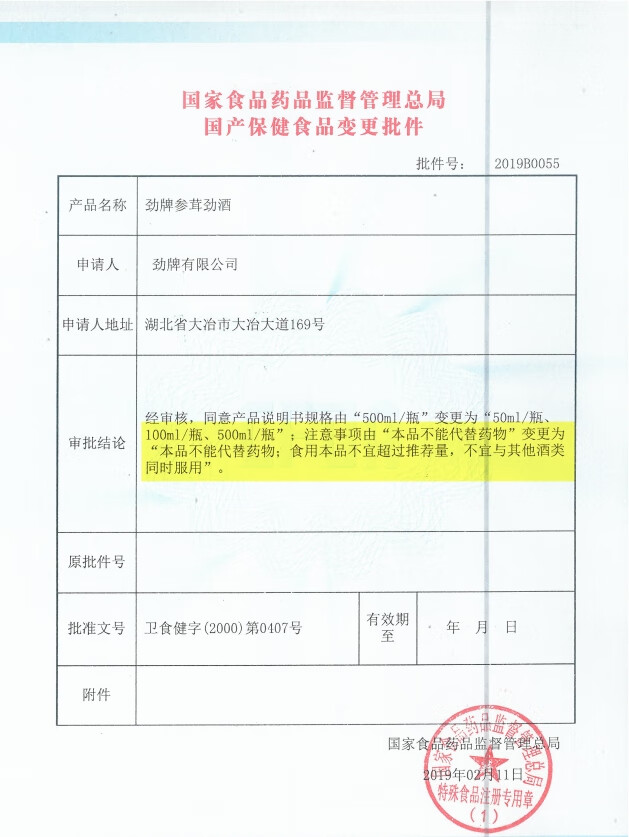 国家食品药品监督管理总局
国产保健食品变更批件

批件号： 2019B0055

| 产品名称 | 劲牌参茸劲酒 | | |
|---|---|---|---|
| 申请人 | 劲牌有限公司 | | |
| 申请人地址 | 湖北省大冶市大冶大道169号 | | |
| 审批结论 | 经审核，同意产品说明书规格由“500ml/瓶”变更为“50ml/瓶、100ml/瓶、500ml/瓶”；注意事项由“本品不能代替药物”变更为“本品不能代替药物；食用本品不宜超过推荐量，不宜与其他酒类同时服用”。 | | |
| 原批件号 | | | |
| 批准文号 | 卫食健字(2000)第0407号 | 有效期至 | 年 月 日 |
| 附件 | | | |

国家食品药品监督管理总局
2019年02月11日

国家食品药品监督管理总局
特殊食品注册专用章
(1)